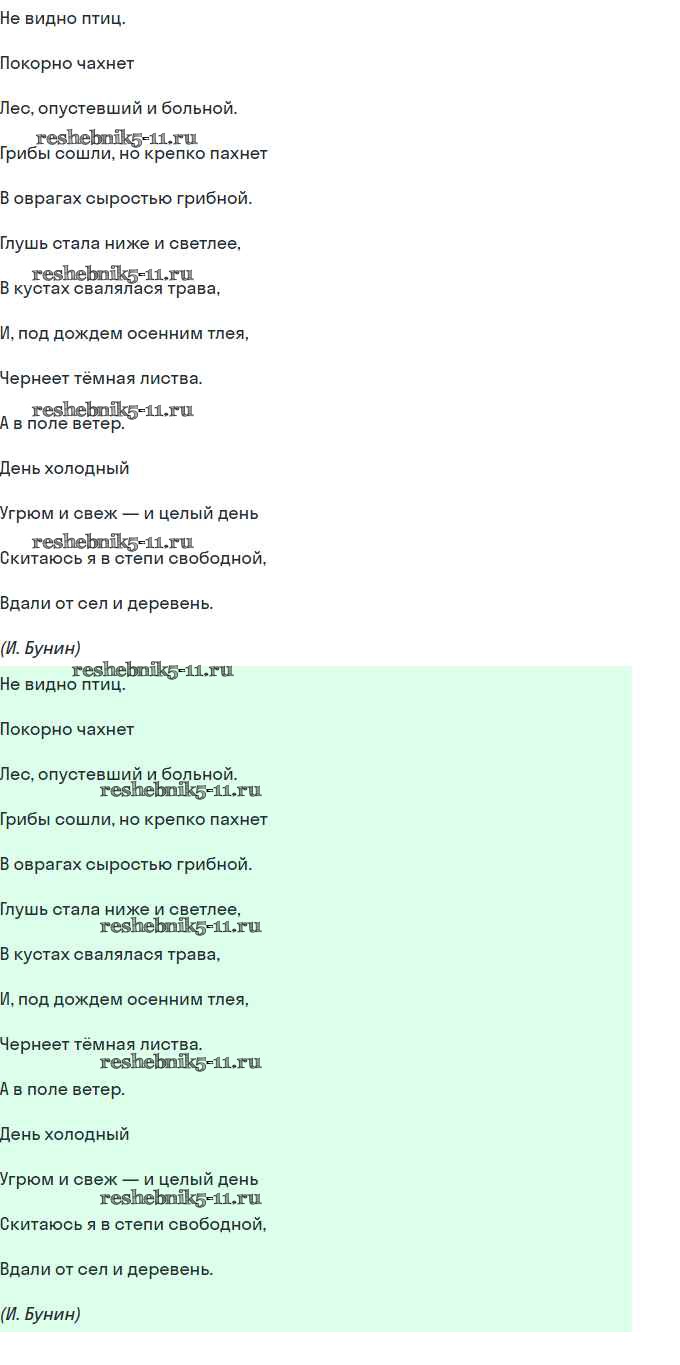 Не видно птиц.

Покорно чахнет

Лес, опустевший и больной.

reshebnik5-11.ru

Грибы сошли, но крепко пахнет

В оврагах сыростью грибной.

Глушь стала ниже и светлее,

reshebnik5-11.ru

В кустах свалялася трава,

И, под дождем осенним тлея,

Чернеет тёмная листва.

reshebnik5-11.ru

А в поле ветер.

День холодный

Угрюм и свеж — и целый день

reshebnik5-11.ru

Скитаюсь я в степи свободной,

Вдали от сел и деревень.

(И. Бунин)

reshebnik5-11.ru

Не видно птиц.

Покорно чахнет

Лес, опустевший и больной.

reshebnik5-11.ru

Грибы сошли, но крепко пахнет

В оврагах сыростью грибной.

Глушь стала ниже и светлее,

reshebnik5-11.ru

В кустах свалялася трава,

И, под дождем осенним тлея,

Чернеет тёмная листва.

reshebnik5-11.ru

А в поле ветер.

День холодный

Угрюм и свеж — и целый день

reshebnik5-11.ru

Скитаюсь я в степи свободной,

Вдали от сел и деревень.

(И. Бунин)